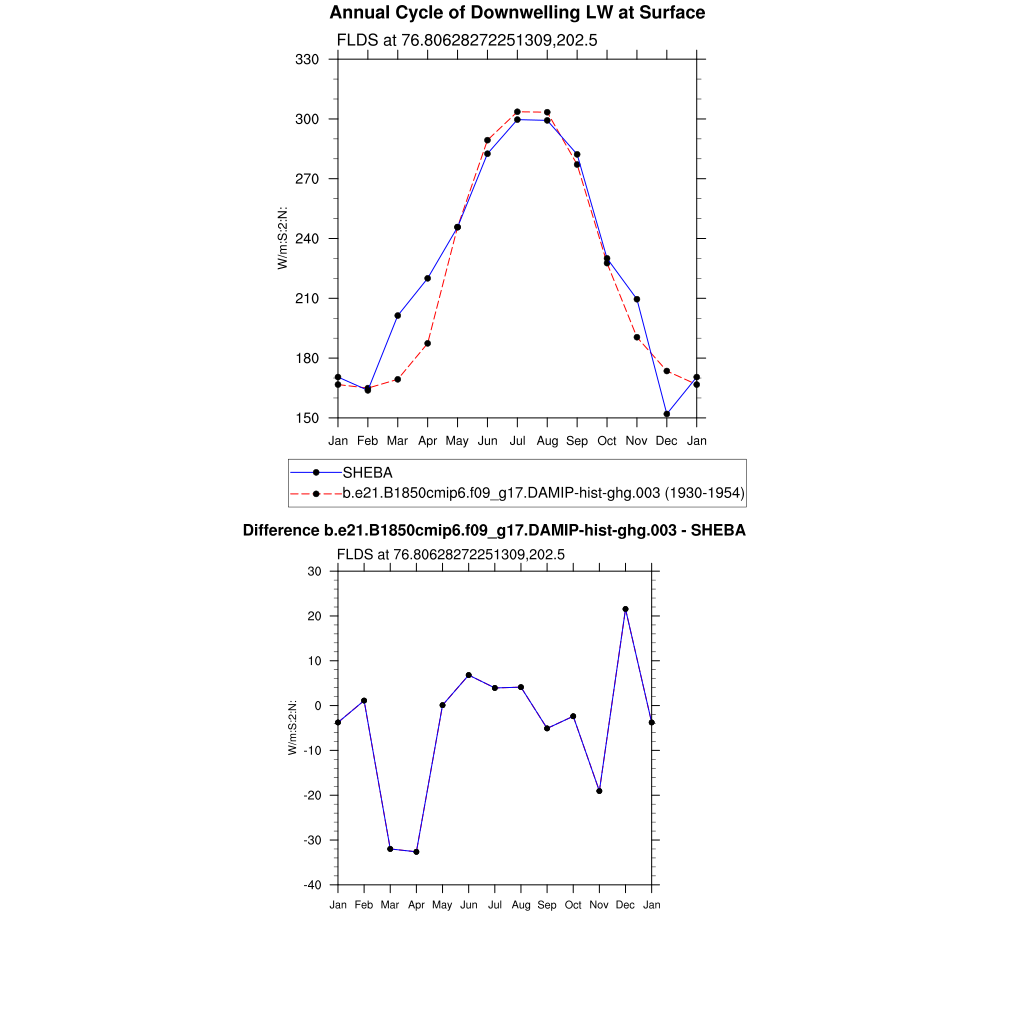 Annual Cycle of Downwelling LW at Surface

FLDS at 76.80628272251309,202.5

330
300
270
240
210
180
150

W/m:S:2:N:

Jan Feb Mar Apr May Jun Jul Aug Sep Oct Nov Dec Jan

SHEBA
b.e21.B1850cmip6.f09_g17.DAMIP-hist-ghg.003 (1930-1954)

Difference b.e21.B1850cmip6.f09_g17.DAMIP-hist-ghg.003 - SHEBA

FLDS at 76.80628272251309,202.5

30
20
10
0
-10
-20
-30
-40

W/m:S:2:N:

Jan Feb Mar Apr May Jun Jul Aug Sep Oct Nov Dec Jan